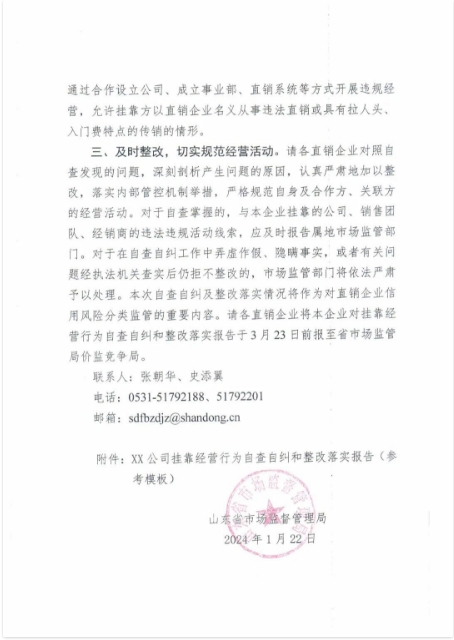 通过合作设立公司、成立事业部、直销系统等方式开展违规经营，允许挂靠方以直销企业名义从事违法直销或具有拉人头、入门费特点的传销的情形。

三、及时整改，切实规范经营活动。请各直销企业对照自查发现的问题，深刻剖析产生问题的原因，认真严肃地加以整改，落实内部管控机制举措，严格规范自身及合作方、关联方的经营活动。对于自查掌握的，与本企业挂靠的公司、销售团队、经销商的违法违规活动线索，应及时报告属地市场监管部门。对于在自查自纠工作中弄虚作假、隐瞒事实，或者有关问题经执法机关查实后仍拒不整改的，市场监管部门将依法严肃予以处理。本次自查自纠及整改落实情况将作为对直销企业信用风险分类监管的重要内容。请各直销企业将本企业对挂靠经营行为自查自纠和整改落实报告于3月23日前报至省市场监管局价监竞争局。

联系人：张朝华、史添翼

电话：0531-51792188、51792201

邮箱：sdfbzdjz@shandong.cn

附件：XX公司挂靠经营行为自查自纠和整改落实报告（参考模板）

山东省市场监督管理局

2024年1月22日